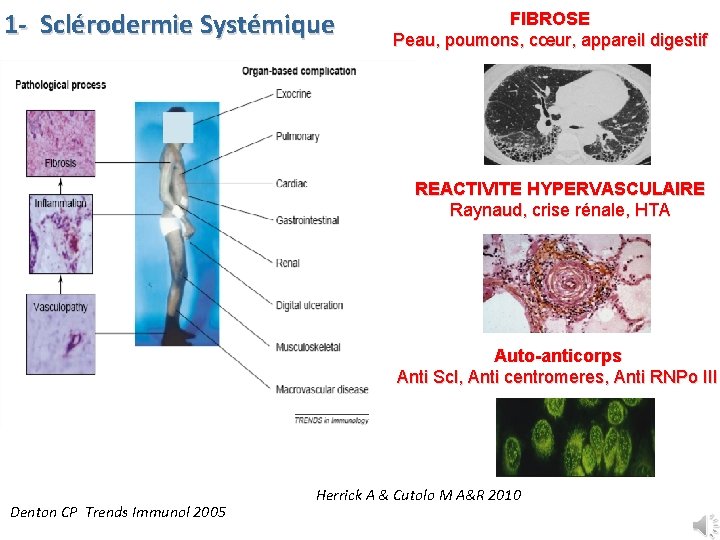 1- Sclérodermie Systémique

Pathological process

Fibrosis

Inflammation

Vasculopathy

Organ-based complication

Exocrine

Pulmonary

Cardiac

Gastrointestinal

Renal

Digital ulceration

Musculoskeletal

Macrovascular disease

TRENDS in Immunology

FIBROSE
Peau, poumons, cœur, appareil digestif

REACTIVITE HYPERVASCULAIRE
Raynaud, crise rénale, HTA

Auto-anticorps
Anti Scl, Anti centromeres, Anti RNPo III

Herrick A & Cutolo M A&R 2010

Denton CP Trends Immunol 2005